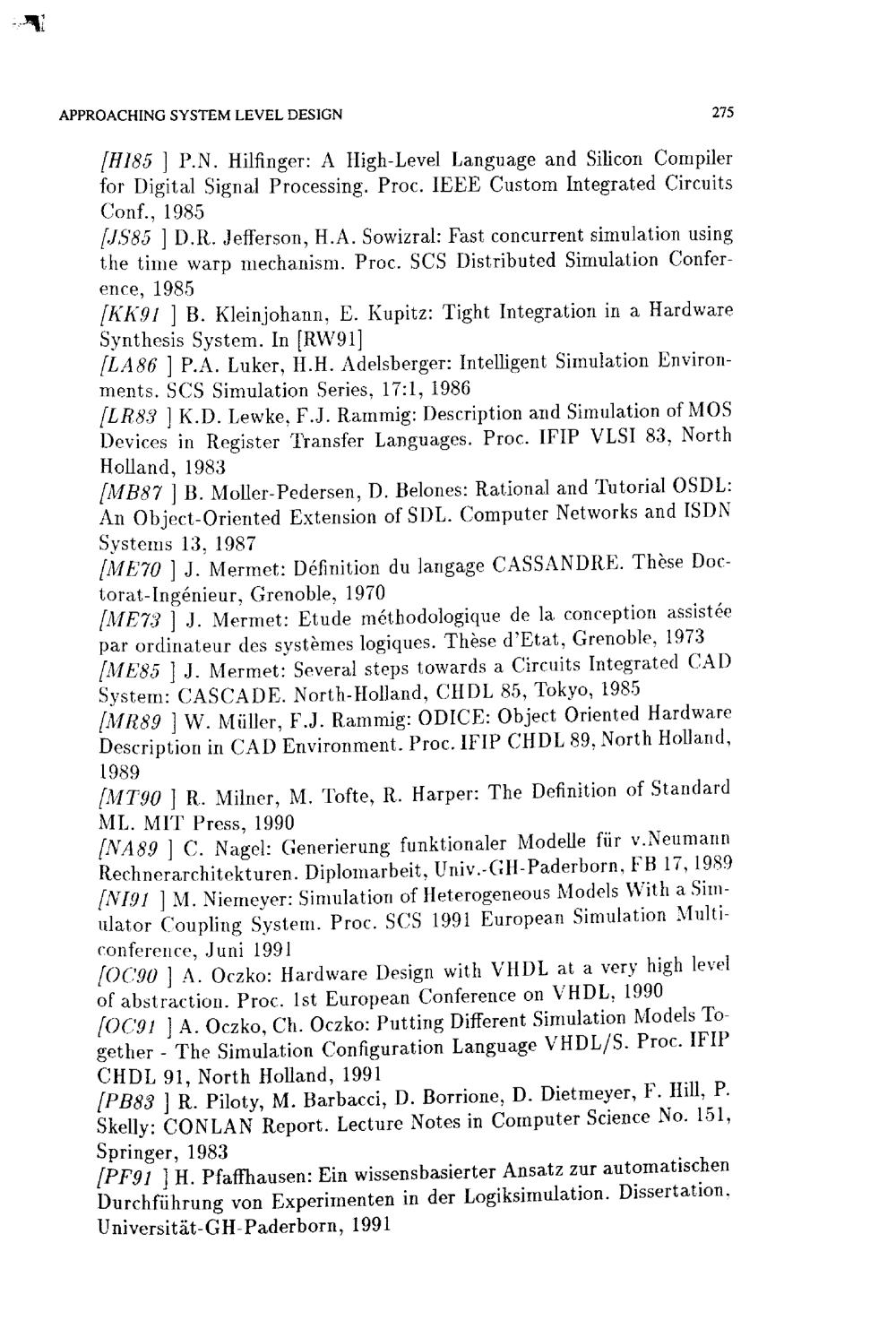 APPROACHING SYSTEM LEVEL DESIGN 275

[HI85 ] P.N. Hilfinger: A High-Level Language and Silicon Compiler for Digital Signal Processing. Proc. IEEE Custom Integrated Circuits Conf., 1985

[JS85 ] D.R. Jefferson, H.A. Sowizral: Fast concurrent simulation using the time warp mechanism. Proc. SCS Distributed Simulation Conference, 1985

[KK91 ] B. Kleinjohann, E. Kupitz: Tight Integration in a Hardware Synthesis System. In [RW91]

[LA86 ] P.A. Luker, H.H. Adelsberger: Intelligent Simulation Environments. SCS Simulation Series, 17:1, 1986

[LR83 ] K.D. Lewke, F.J. Rammig: Description and Simulation of MOS Devices in Register Transfer Languages. Proc. IFIP VLSI 83, North Holland, 1983

[MB87 ] B. Moller-Pedersen, D. Belones: Rational and Tutorial OSDL: An Object-Oriented Extension of SDL. Computer Networks and ISDN Systems 13, 1987

[ME70 ] J. Mermet: Définition du langage CASSANDRE. Thèse Doctorat-Ingénieur, Grenoble, 1970

[ME73 ] J. Mermet: Etude méthodologique de la conception assistée par ordinateur des systèmes logiques. Thèse d'Etat, Grenoble, 1973

[ME85 ] J. Mermet: Several steps towards a Circuits Integrated CAD System: CASCADE. North-Holland, CHDL 85, Tokyo, 1985

[MR89 ] W. Müller, F.J. Rammig: ODICE: Object Oriented Hardware Description in CAD Environment. Proc. IFIP CHDL 89, North Holland, 1989

[MT90 ] R. Milner, M. Tofte, R. Harper: The Definition of Standard ML. MIT Press, 1990

[NA89 ] C. Nagel: Generierung funktionaler Modelle für v.Neumann Rechnerarchitekturen. Diplomarbeit, Univ.-GH-Paderborn, FB 17, 1989

[NI91 ] M. Niemeyer: Simulation of Heterogeneous Models With a Simulator Coupling System. Proc. SCS 1991 European Simulation Multiconference, Juni 1991

[OC90 ] A. Oczko: Hardware Design with VHDL at a very high level of abstraction. Proc. 1st European Conference on VHDL, 1990

[OC91 ] A. Oczko, Ch. Oczko: Putting Different Simulation Models Together - The Simulation Configuration Language VHDL/S. Proc. IFIP CHDL 91, North Holland, 1991

[PB83 ] R. Piloty, M. Barbacci, D. Borrione, D. Dietmeyer, F. Hill, P. Skelly: CONLAN Report. Lecture Notes in Computer Science No. 151, Springer, 1983

[PF91 ] H. Pfaffhausen: Ein wissensbasierter Ansatz zur automatischen Durchführung von Experimenten in der Logiksimulation. Dissertation, Universität-GH-Paderborn, 1991